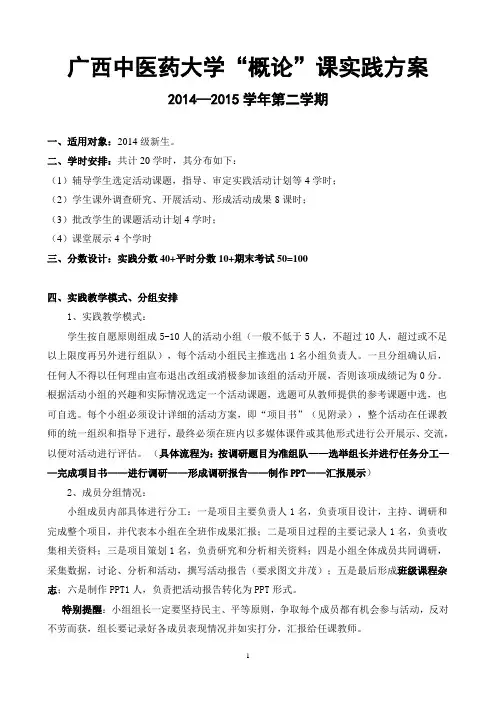 广西中医药大学“概论”课实践方案

2014—2015 学年第二学期

一、适用对象：2014 级新生。

二、学时安排：共计 20 学时，其分布如下：

（1）辅导学生选定活动课题，指导、审定实践活动计划等 4 学时；

（2）学生课外调查研究、开展活动、形成活动成果 8 课时；

（3）批改学生的课题活动计划 4 学时；

（4）课堂展示 4 个学时

三、分数设计：实践分数 40+平时分数 10+期末考试 50=100

四、实践教学模式、分组安排

1、实践教学模式：

学生按自愿原则组成 5-10 人的活动小组（一般不低于 5 人，不超过 10 人，超过或不足以上限度再另外进行组队），每个活动小组民主推选出 1 名小组负责人。一旦分组确认后，任何人不得以任何理由宣布退出改组或消极参加该组的活动开展，否则该项成绩记为 0 分。根据活动小组的兴趣和实际情况选定一个活动课题，选题可从教师提供的参考课题中选，也可自选。每个小组必须设计详细的活动方案，即“项目书”（见附录），整个活动在任课教师的统一组织和指导下进行，最终必须在班内以多媒体课件或其他形式进行公开展示、交流，以便对活动进行评估。（具体流程为：按调研题目为准组队——选举组长并进行任务分工——完成项目书——进行调研——形成调研报告——制作 PPT——汇报展示）

2、成员分组情况：

小组成员内部具体进行分工：一是项目主要负责人 1 名，负责项目设计，主持、调研和完成整个项目，并代表本小组在全班作成果汇报；二是项目过程的主要记录人 1 名，负责收集相关资料；三是项目策划 1 名，负责研究和分析相关资料；四是小组全体成员共同调研，采集数据，讨论、分析和活动，撰写活动报告（要求图文并茂）；五是最后形成班级课程杂志；六是制作 PPT1 人，负责把活动报告转化为 PPT 形式。

特别提醒：小组组长一定要坚持民主、平等原则，争取每个成员都有机会参与活动，反对不劳而获，组长要记录好各成员表现情况并如实打分，汇报给任课教师。

1